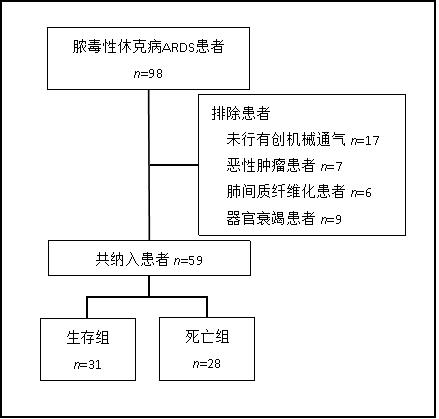 脓毒性休克病ARDS患者

$n$=98

排除患者

未行有创机械通气 $n$=17

恶性肿瘤患者 $n$=7

肺间质纤维化患者 $n$=6

器官衰竭患者 $n$=9

共纳入患者 $n$=59

生存组

$n$=31

死亡组

$n$=28